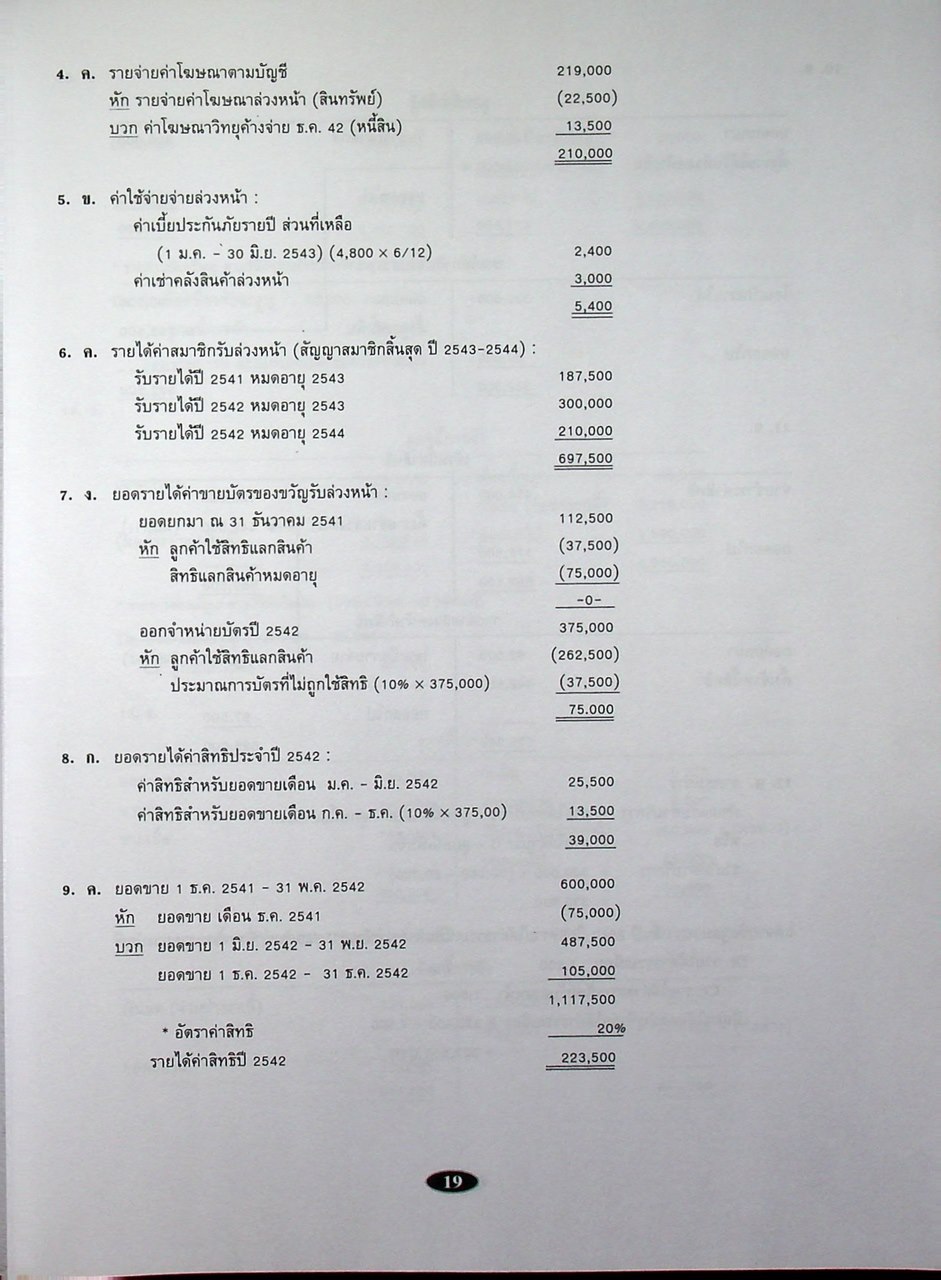 4. ค. รายจ่ายค่าโฆษณาตามบัญชี 219,000
หัก รายจ่ายค่าโฆษณาล่วงหน้า (สินทรัพย์) (22,500)
บวก ค่าโฆษณาวิทยุค้างจ่าย ธ.ค. 42 (หนี้สิน) 13,500
210,000

5. ข. ค่าใช้จ่ายจ่ายล่วงหน้า :
ค่าเบี้ยประกันภัยรายปี ส่วนที่เหลือ
(1 ม.ค. - 30 มิ.ย. 2543) (4,800 × 6/12) 2,400
ค่าเช่าคลังสินค้าล่วงหน้า 3,000
5,400

6. ค. รายได้ค่าสมาชิกรับล่วงหน้า (สัญญาสมาชิกสิ้นสุด ปี 2543-2544) :
รับรายได้ปี 2541 หมดอายุ 2543 187,500
รับรายได้ปี 2542 หมดอายุ 2543 300,000
รับรายได้ปี 2542 หมดอายุ 2544 210,000
697,500

7. ง. ยอดรายได้ค่าขายบัตรของขวัญรับล่วงหน้า :
ยอดยกมา ณ 31 ธันวาคม 2541 112,500
หัก ลูกค้าใช้สิทธิแลกสินค้า (37,500)
สิทธิแลกสินค้าหมดอายุ (75,000)
-0-
ออกจำหน่ายบัตรปี 2542 375,000
หัก ลูกค้าใช้สิทธิแลกสินค้า (262,500)
ประมาณการบัตรที่ไม่ถูกใช้สิทธิ (10% × 375,000) (37,500)
75.000

8. ก. ยอดรายได้ค่าสิทธิประจำปี 2542 :
ค่าสิทธิสำหรับยอดขายเดือน ม.ค. - มิ.ย. 2542 25,500
ค่าสิทธิสำหรับยอดขายเดือน ก.ค. - ธ.ค. (10% × 375,00) 13,500
39,000

9. ค. ยอดขาย 1 ธ.ค. 2541 - 31 พ.ค. 2542 600,000
หัก ยอดขาย เดือน ธ.ค. 2541 (75,000)
บวก ยอดขาย 1 มิ.ย. 2542 - 31 พ.ย. 2542 487,500
ยอดขาย 1 ธ.ค. 2542 - 31 ธ.ค. 2542 105,000
1,117,500
* อัตราค่าสิทธิ 20%
รายได้ค่าสิทธิปี 2542 223,500

19